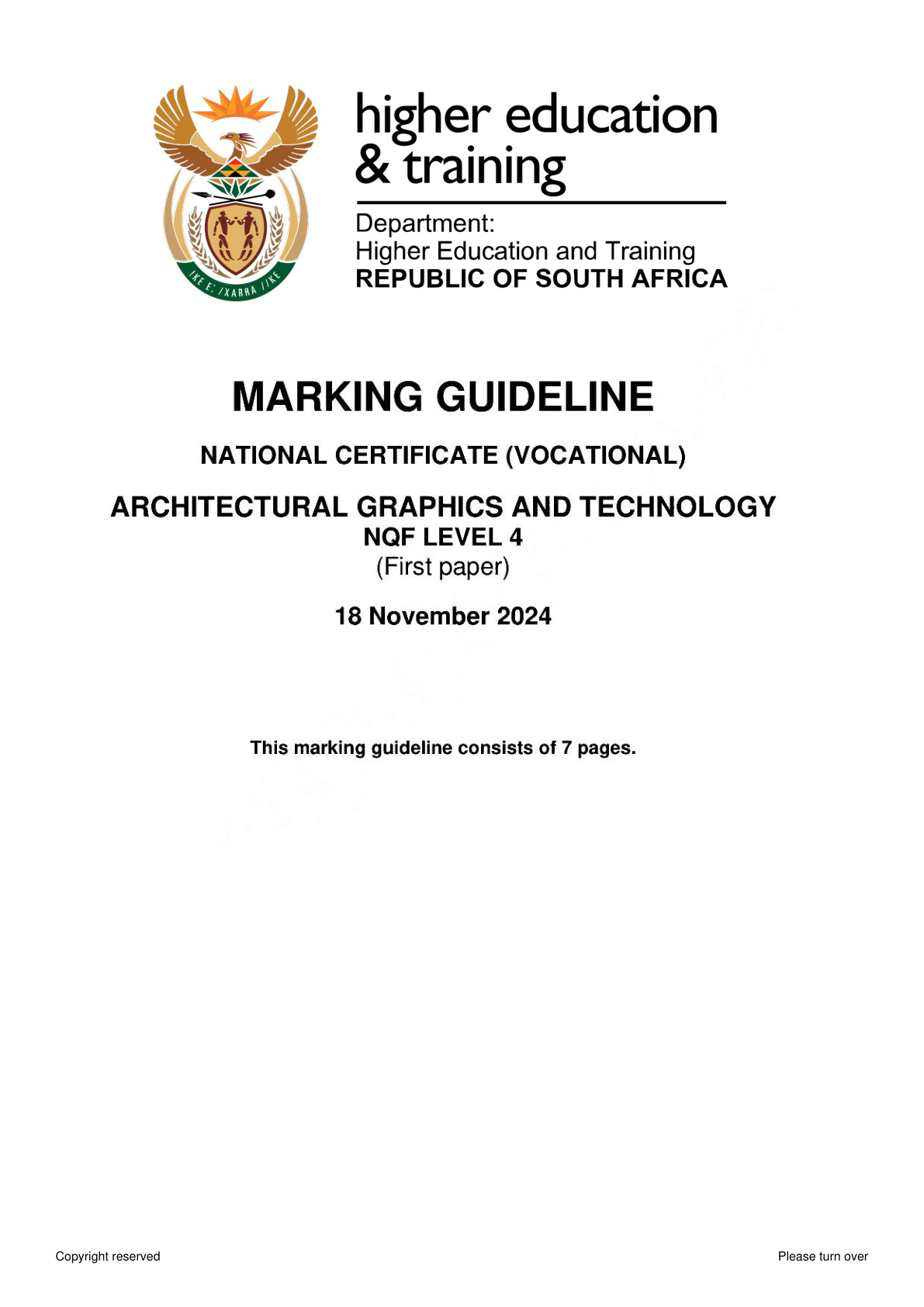 !KE E: /XARRA //KE

higher education & training

Department:
Higher Education and Training
REPUBLIC OF SOUTH AFRICA

MARKING GUIDELINE

NATIONAL CERTIFICATE (VOCATIONAL)

ARCHITECTURAL GRAPHICS AND TECHNOLOGY
NQF LEVEL 4
(First paper)

18 November 2024

This marking guideline consists of 7 pages.

Copyright reserved

Please turn over